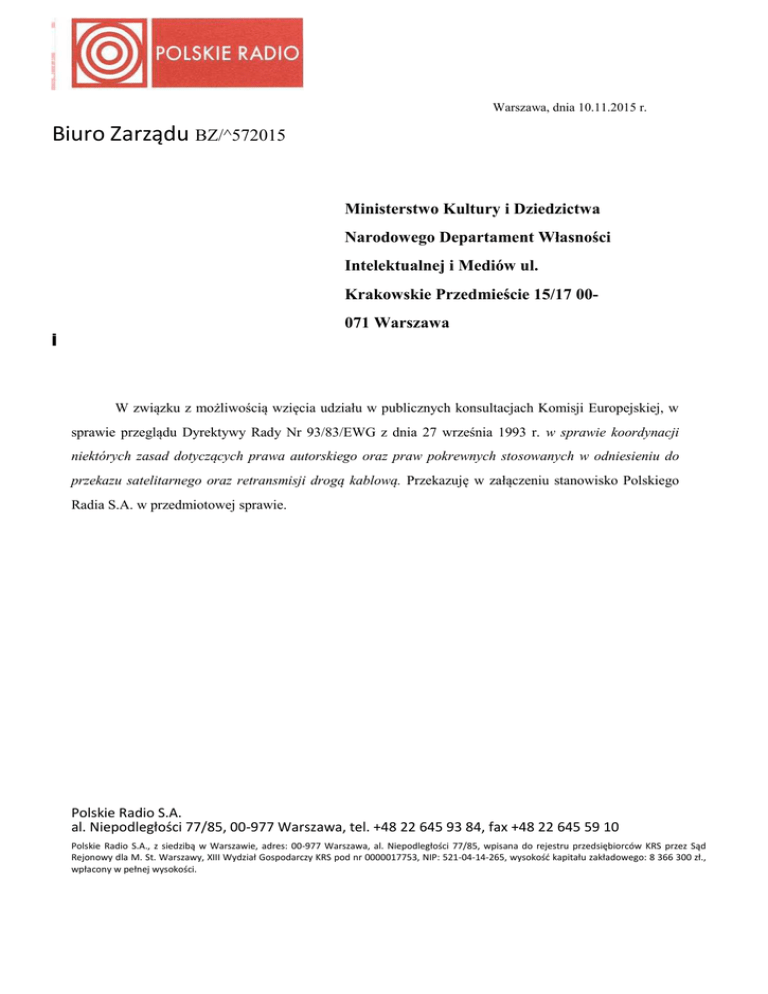 POLSKIE RADIO

Warszawa, dnia 10.11.2015 r.

Biuro Zarządu BZ/^572015

Ministerstwo Kultury i Dziedzictwa Narodowego Departament Własności Intelektualnej i Mediów ul. Krakowskie Przedmieście 15/17 00-071 Warszawa

i

W związku z możliwością wzięcia udziału w publicznych konsultacjach Komisji Europejskiej, w sprawie przeglądu Dyrektywy Rady Nr 93/83/EWG z dnia 27 września 1993 r. w sprawie koordynacji niektórych zasad dotyczących prawa autorskiego oraz praw pokrewnych stosowanych w odniesieniu do przekazu satelitarnego oraz retransmisji drogą kablową. Przekazuję w załączeniu stanowisko Polskiego Radia S.A. w przedmiotowej sprawie.

Polskie Radio S.A.
al. Niepodległości 77/85, 00-977 Warszawa, tel. +48 22 645 93 84, fax +48 22 645 59 10

Polskie Radio S.A., z siedzibą w Warszawie, adres: 00-977 Warszawa, al. Niepodległości 77/85, wpisana do rejestru przedsiębiorców KRS przez Sąd Rejonowy dla M. St. Warszawy, XIII Wydział Gospodarczy KRS pod nr 0000017753, NIP: 521-04-14-265, wysokość kapitału zakładowego: 8 366 300 zł., wpłacony w pełnej wysokości.